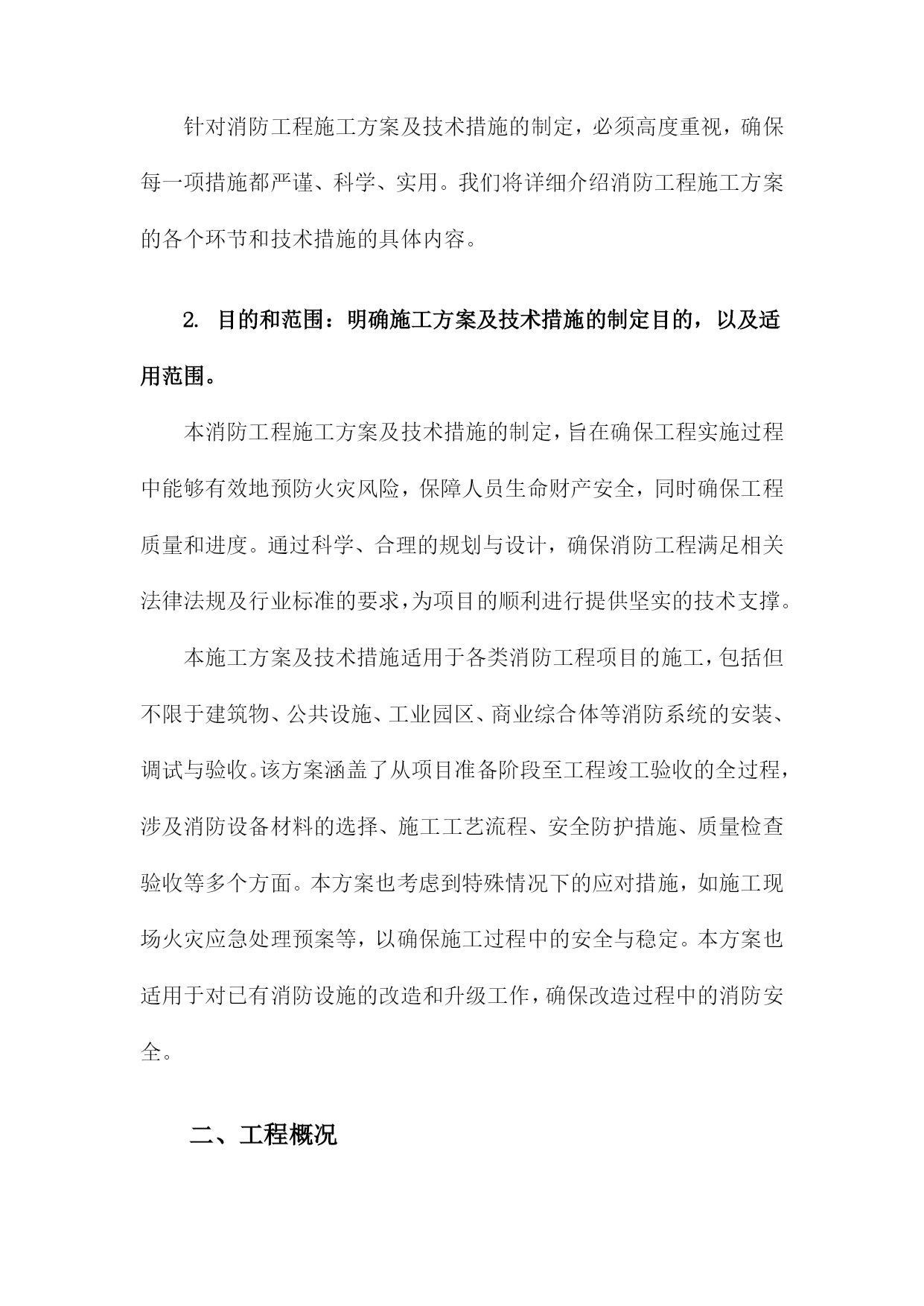 针对消防工程施工方案及技术措施的制定，必须高度重视，确保每一项措施都严谨、科学、实用。我们将详细介绍消防工程施工方案的各个环节和技术措施的具体内容。

2. 目的和范围：明确施工方案及技术措施的制定目的，以及适用范围。

本消防工程施工方案及技术措施的制定，旨在确保工程实施过程中能够有效地预防火灾风险，保障人员生命财产安全，同时确保工程质量和进度。通过科学、合理的规划与设计，确保消防工程满足相关法律法规及行业标准的要求，为项目的顺利进行提供坚实的技术支撑。

本施工方案及技术措施适用于各类消防工程项目的施工，包括但不限于建筑物、公共设施、工业园区、商业综合体等消防系统的安装、调试与验收。该方案涵盖了从项目准备阶段至工程竣工验收的全过程，涉及消防设备材料的选择、施工工艺流程、安全防护措施、质量检查验收等多个方面。本方案也考虑到特殊情况下的应对措施，如施工现场火灾应急处理预案等，以确保施工过程中的安全与稳定。本方案也适用于对已有消防设施的改造和升级工作，确保改造过程中的消防安全。

二、工程概况